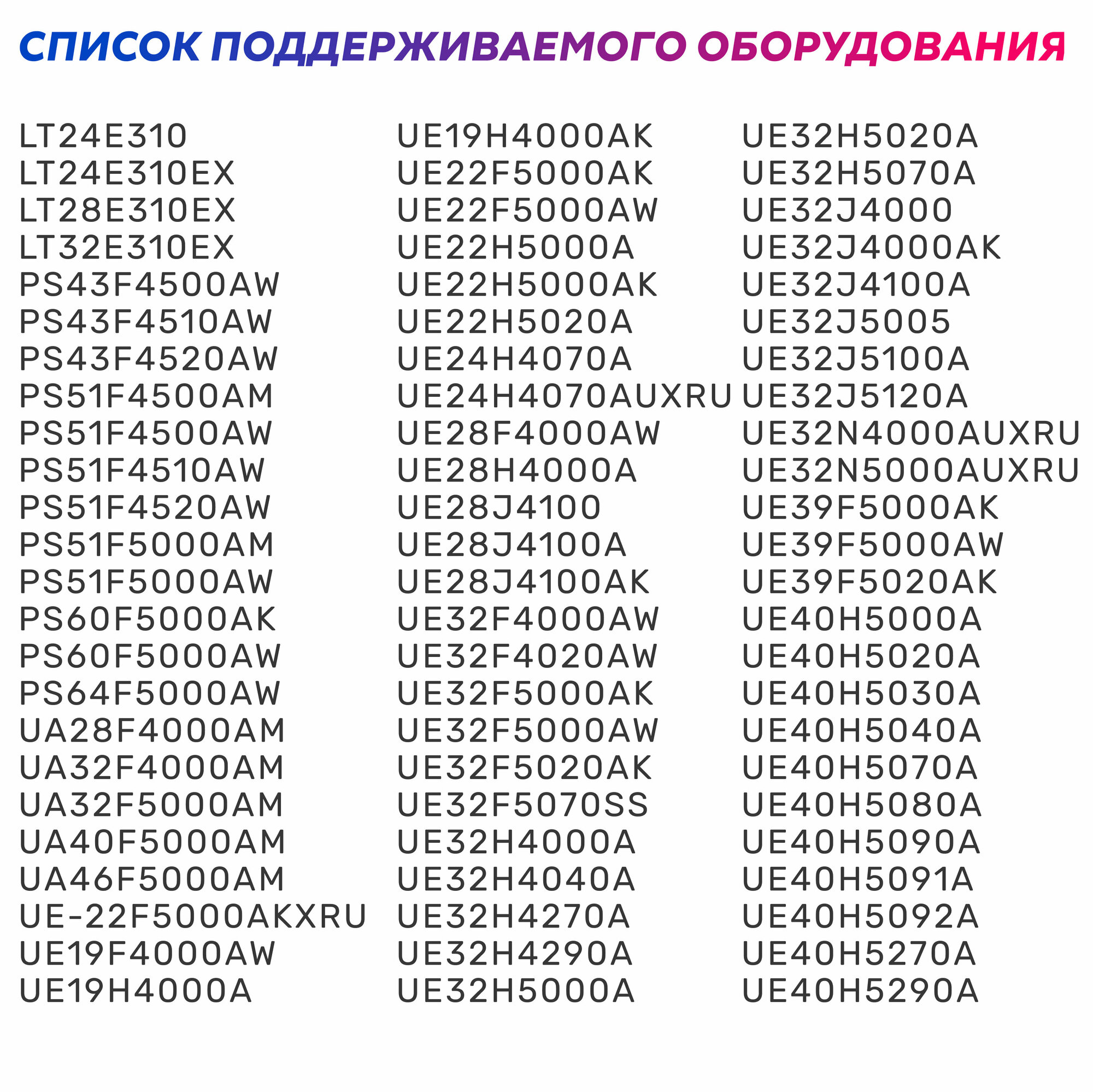 СПИСОК ПОДДЕРЖИВАЕМОГО ОБОРУДОВАНИЯ

LT24E310
LT24E310EX
LT28E310EX
LT32E310EX
PS43F4500AW
PS43F4510AW
PS43F4520AW
PS51F4500AM
PS51F4500AW
PS51F4510AW
PS51F4520AW
PS51F5000AM
PS51F5000AW
PS60F5000AK
PS60F5000AW
PS64F5000AW
UA28F4000AM
UA32F4000AM
UA32F5000AM
UA40F5000AM
UA46F5000AM
UE-22F5000AKXRU
UE19F4000AW
UE19H4000A

UE19H4000AK
UE22F5000AK
UE22F5000AW
UE22H5000A
UE22H5000AK
UE22H5020A
UE24H4070A
UE24H4070AUXRU
UE28F4000AW
UE28H4000A
UE28J4100
UE28J4100A
UE28J4100AK
UE32F4000AW
UE32F4020AW
UE32F5000AK
UE32F5000AW
UE32F5020AK
UE32F5070SS
UE32H4000A
UE32H4040A
UE32H4270A
UE32H4290A
UE32H5000A

UE32H5020A
UE32H5070A
UE32J4000
UE32J4000AK
UE32J4100A
UE32J5005
UE32J5100A
UE32J5120A
UE32N4000AUXRU
UE32N5000AUXRU
UE39F5000AK
UE39F5000AW
UE39F5020AK
UE40H5000A
UE40H5020A
UE40H5030A
UE40H5040A
UE40H5070A
UE40H5080A
UE40H5090A
UE40H5091A
UE40H5092A
UE40H5270A
UE40H5290A